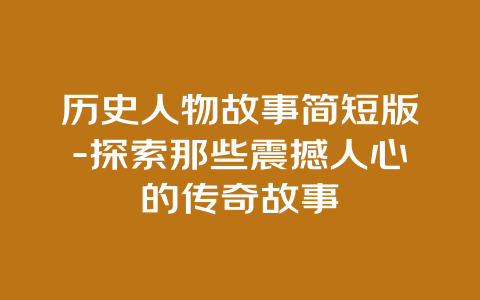 历史人物故事简短版-探索那些震撼人心的传奇故事